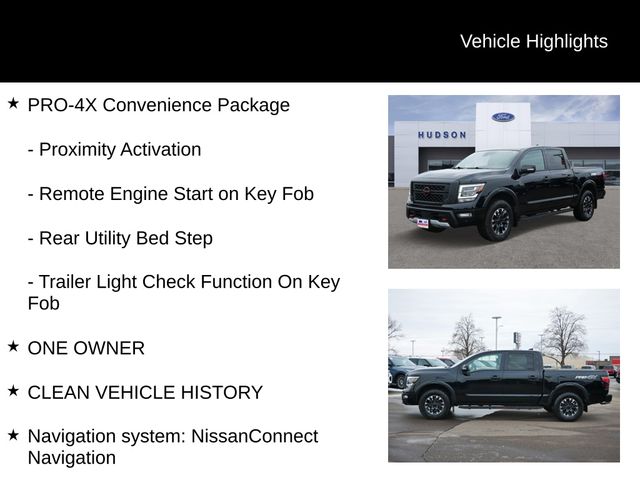 Vehicle Highlights

★ PRO-4X Convenience Package

- Proximity Activation

- Remote Engine Start on Key Fob

- Rear Utility Bed Step

- Trailer Light Check Function On Key Fob

★ ONE OWNER

★ CLEAN VEHICLE HISTORY

★ Navigation system: NissanConnect Navigation

HUDSON

Ford